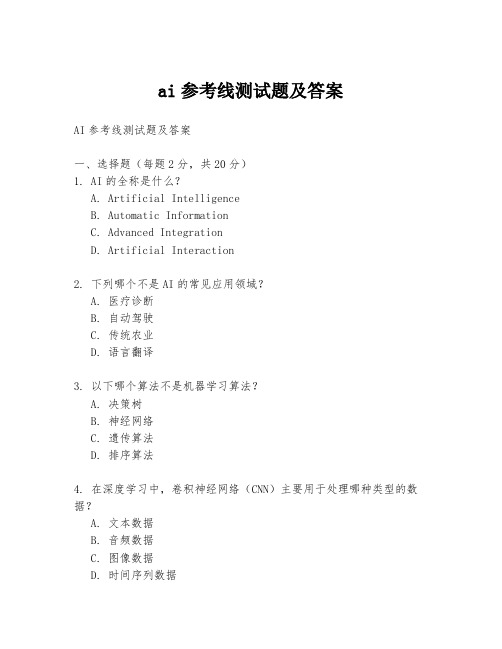 ai 参考线测试题及答案

AI 参考线测试题及答案

一、选择题（每题 2 分，共 20 分）
1. AI 的全称是什么？
A. Artificial Intelligence
B. Automatic Information
C. Advanced Integration
D. Artificial Interaction

2. 下列哪个不是 AI 的常见应用领域？
A. 医疗诊断
B. 自动驾驶
C. 传统农业
D. 语言翻译

3. 以下哪个算法不是机器学习算法？
A. 决策树
B. 神经网络
C. 遗传算法
D. 排序算法

4. 在深度学习中，卷积神经网络（CNN）主要用于处理哪种类型的数据？
A. 文本数据
B. 音频数据
C. 图像数据
D. 时间序列数据